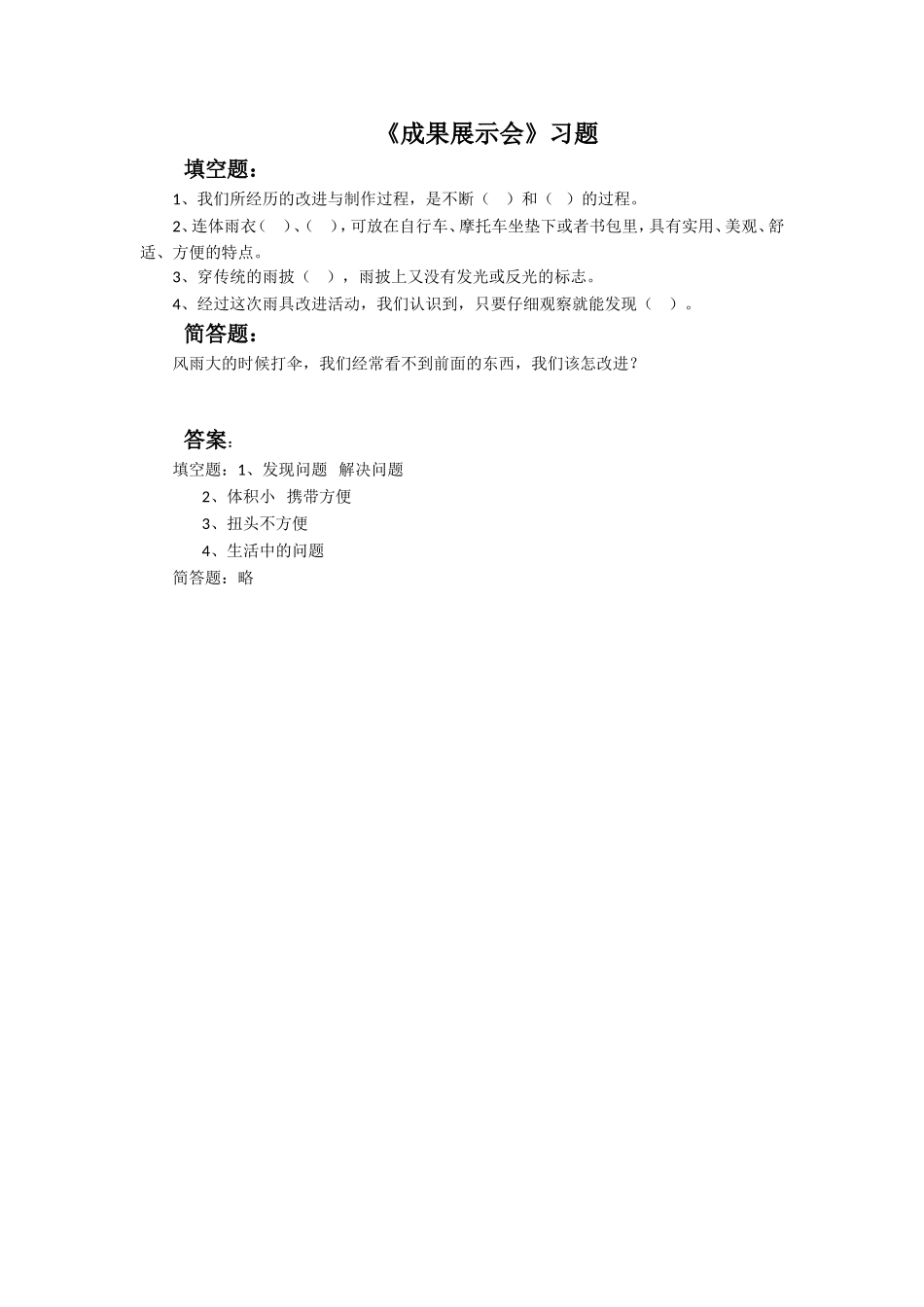 《成果展示会》习题

填空题：

1、我们所经历的改进与制作过程，是不断（ ）和（ ）的过程。

2、连体雨衣（ ）、（ ），可放在自行车、摩托车坐垫下或者书包里，具有实用、美观、舒适、方便的特点。

3、穿传统的雨披（ ），雨披上又没有发光或反光的标志。

4、经过这次雨具改进活动，我们认识到，只要仔细观察就能发现（ ）。

简答题：

风雨大的时候打伞，我们经常看不到前面的东西，我们该怎改进？

答案：

填空题：1、发现问题 解决问题

2、体积小 携带方便

3、扭头不方便

4、生活中的问题

简答题：略